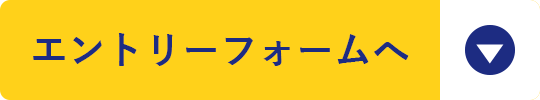 エントリーフォームへ